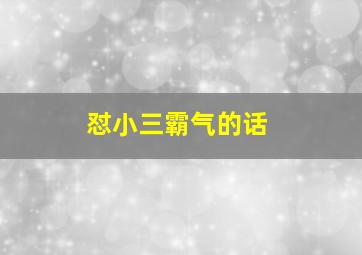 怼小三霸气的话